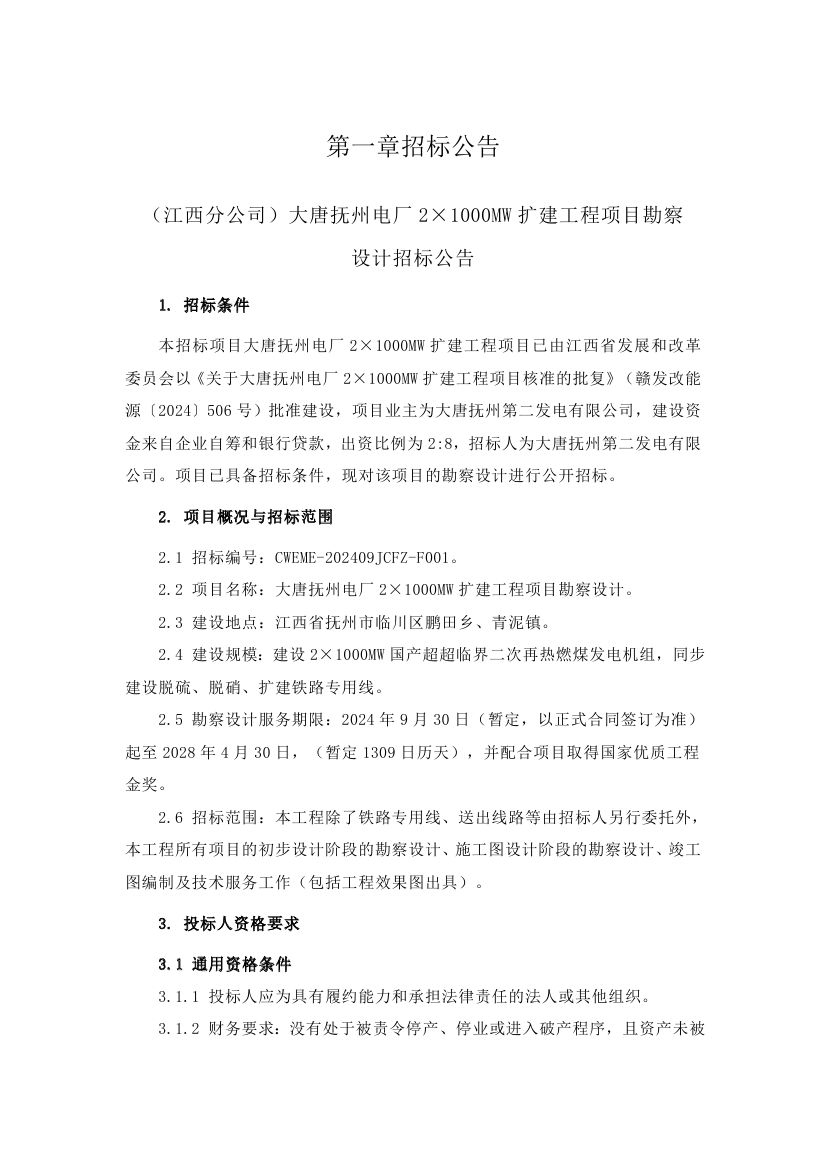 第一章招标公告

（江西分公司）大唐抚州电厂 2×1000MW 扩建工程项目勘察设计招标公告

1. 招标条件

本招标项目大唐抚州电厂 2×1000MW 扩建工程项目已由江西省发展和改革委员会以《关于大唐抚州电厂 2×1000MW 扩建工程项目核准的批复》（赣发改能源〔2024〕506 号）批准建设，项目业主为大唐抚州第二发电有限公司，建设资金来自企业自筹和银行贷款，出资比例为 2:8，招标人为大唐抚州第二发电有限公司。项目已具备招标条件，现对该项目的勘察设计进行公开招标。

2. 项目概况与招标范围

2.1 招标编号：CWEME-202409JCFZ-F001。

2.2 项目名称：大唐抚州电厂 2×1000MW 扩建工程项目勘察设计。

2.3 建设地点：江西省抚州市临川区鹏田乡、青泥镇。

2.4 建设规模：建设 2×1000MW 国产超超临界二次再热燃煤发电机组，同步建设脱硫、脱硝、扩建铁路专用线。

2.5 勘察设计服务期限：2024 年 9 月 30 日（暂定，以正式合同签订为准）起至 2028 年 4 月 30 日，（暂定 1309 日历天），并配合项目取得国家优质工程金奖。

2.6 招标范围：本工程除了铁路专用线、送出线路等由招标人另行委托外，本工程所有项目的初步设计阶段的勘察设计、施工图设计阶段的勘察设计、竣工图编制及技术服务工作（包括工程效果图出具）。

3. 投标人资格要求

3.1 通用资格条件

3.1.1 投标人应为具有履约能力和承担法律责任的法人或其他组织。

3.1.2 财务要求：没有处于被责令停产、停业或进入破产程序，且资产未被